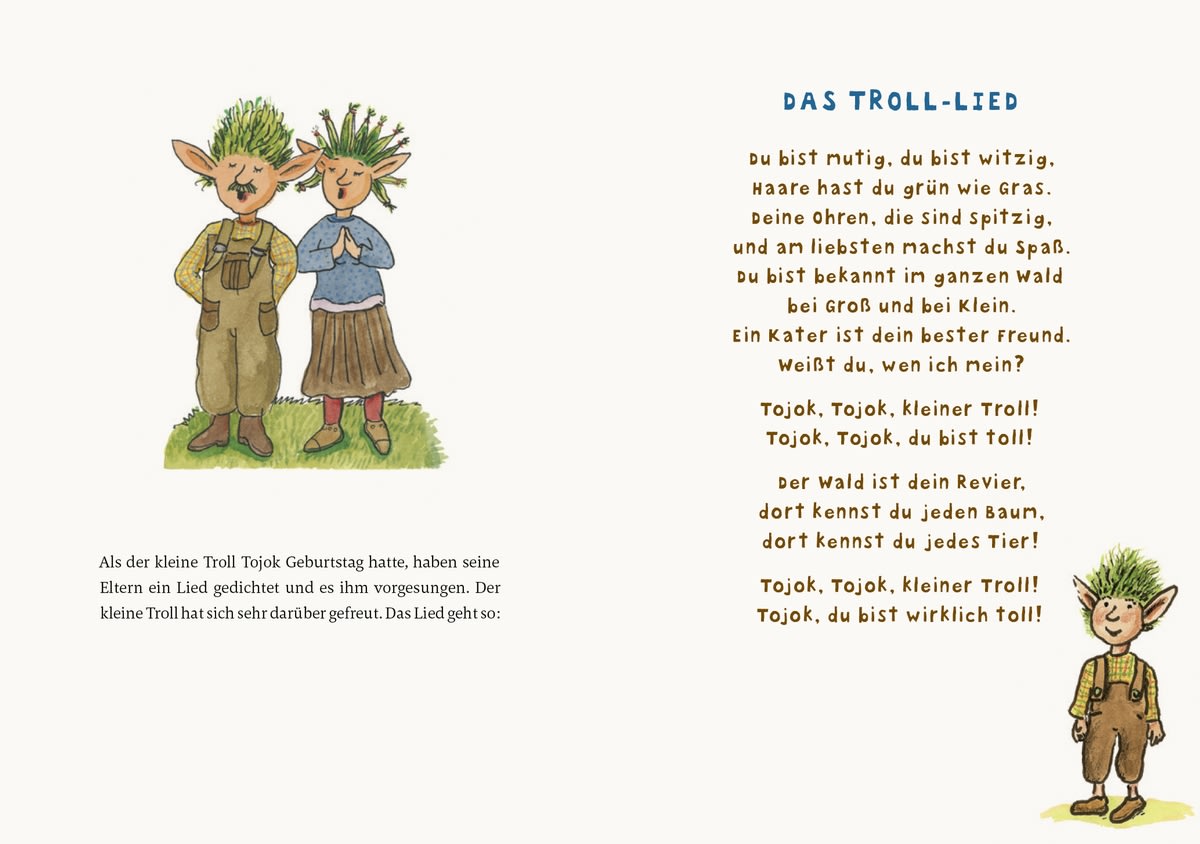 Als der kleine Troll Tojok Geburtstag hatte, haben seine Eltern ein Lied gedichtet und es ihm vorgesungen. Der kleine Troll hat sich sehr darüber gefreut. Das Lied geht so:

DAS TROLL-LIED

Du bist mutig, du bist witzig,
Haare hast du grün wie Gras.
Deine Ohren, die sind spitzig,
und am liebsten machst du Spaß.
Du bist bekannt im ganzen Wald
bei Groß und bei Klein.
Ein Kater ist dein bester Freund.
Weißt du, wen ich mein?

Tojok, Tojok, kleiner Troll!
Tojok, Tojok, du bist toll!

Der Wald ist dein Revier,
dort kennst du jeden Baum,
dort kennst du jedes Tier!

Tojok, Tojok, kleiner Troll!
Tojok, du bist wirklich toll!